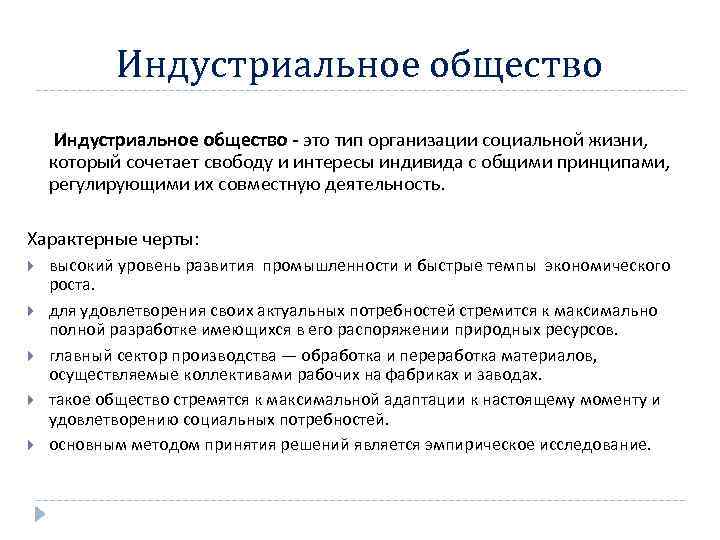 Индустриальное общество

Индустриальное общество - это тип организации социальной жизни, который сочетает свободу и интересы индивида с общими принципами, регулирующими их совместную деятельность.

Характерные черты:

высокий уровень развития промышленности и быстрые темпы экономического роста.

для удовлетворения своих актуальных потребностей стремится к максимально полной разработке имеющихся в его распоряжении природных ресурсов.

главный сектор производства — обработка и переработка материалов, осуществляемые коллективами рабочих на фабриках и заводах.

такое общество стремятся к максимальной адаптации к настоящему моменту и удовлетворению социальных потребностей.

основным методом принятия решений является эмпирическое исследование.